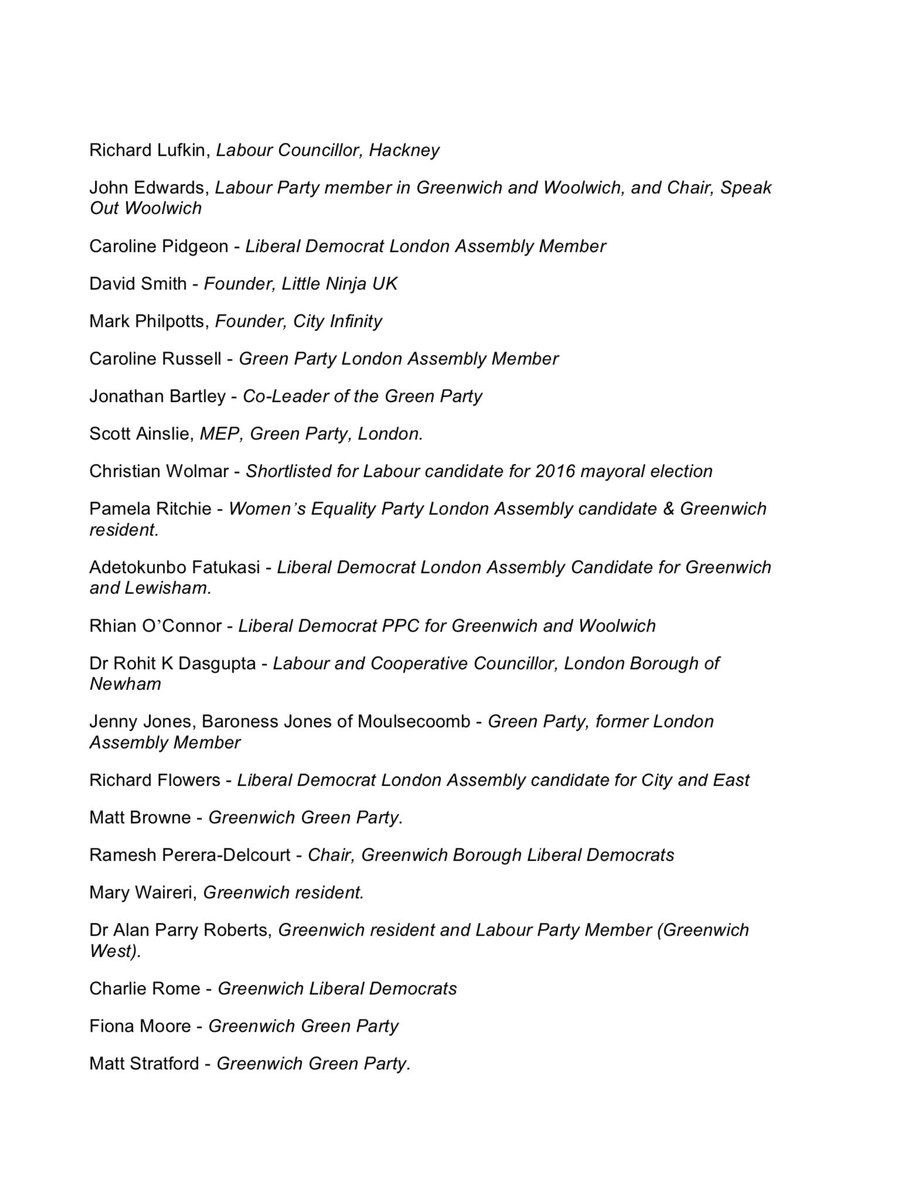 Richard Lufkin, Labour Councillor, Hackney

John Edwards, Labour Party member in Greenwich and Woolwich, and Chair, Speak Out Woolwich

Caroline Pidgeon - Liberal Democrat London Assembly Member

David Smith - Founder, Little Ninja UK

Mark Philpotts, Founder, City Infinity

Caroline Russell - Green Party London Assembly Member

Jonathan Bartley - Co-Leader of the Green Party

Scott Ainslie, MEP, Green Party, London.

Christian Wolmar - Shortlisted for Labour candidate for 2016 mayoral election

Pamela Ritchie - Women's Equality Party London Assembly candidate & Greenwich resident.

Adetokunbo Fatukasi - Liberal Democrat London Assembly Candidate for Greenwich and Lewisham.

Rhian O'Connor - Liberal Democrat PPC for Greenwich and Woolwich

Dr Rohit K Dasgupta - Labour and Cooperative Councillor, London Borough of Newham

Jenny Jones, Baroness Jones of Moulsecoomb - Green Party, former London Assembly Member

Richard Flowers - Liberal Democrat London Assembly candidate for City and East

Matt Browne - Greenwich Green Party.

Ramesh Perera-Delcourt - Chair, Greenwich Borough Liberal Democrats

Mary Waireri, Greenwich resident.

Dr Alan Parry Roberts, Greenwich resident and Labour Party Member (Greenwich West).

Charlie Rome - Greenwich Liberal Democrats

Fiona Moore - Greenwich Green Party

Matt Stratford - Greenwich Green Party.